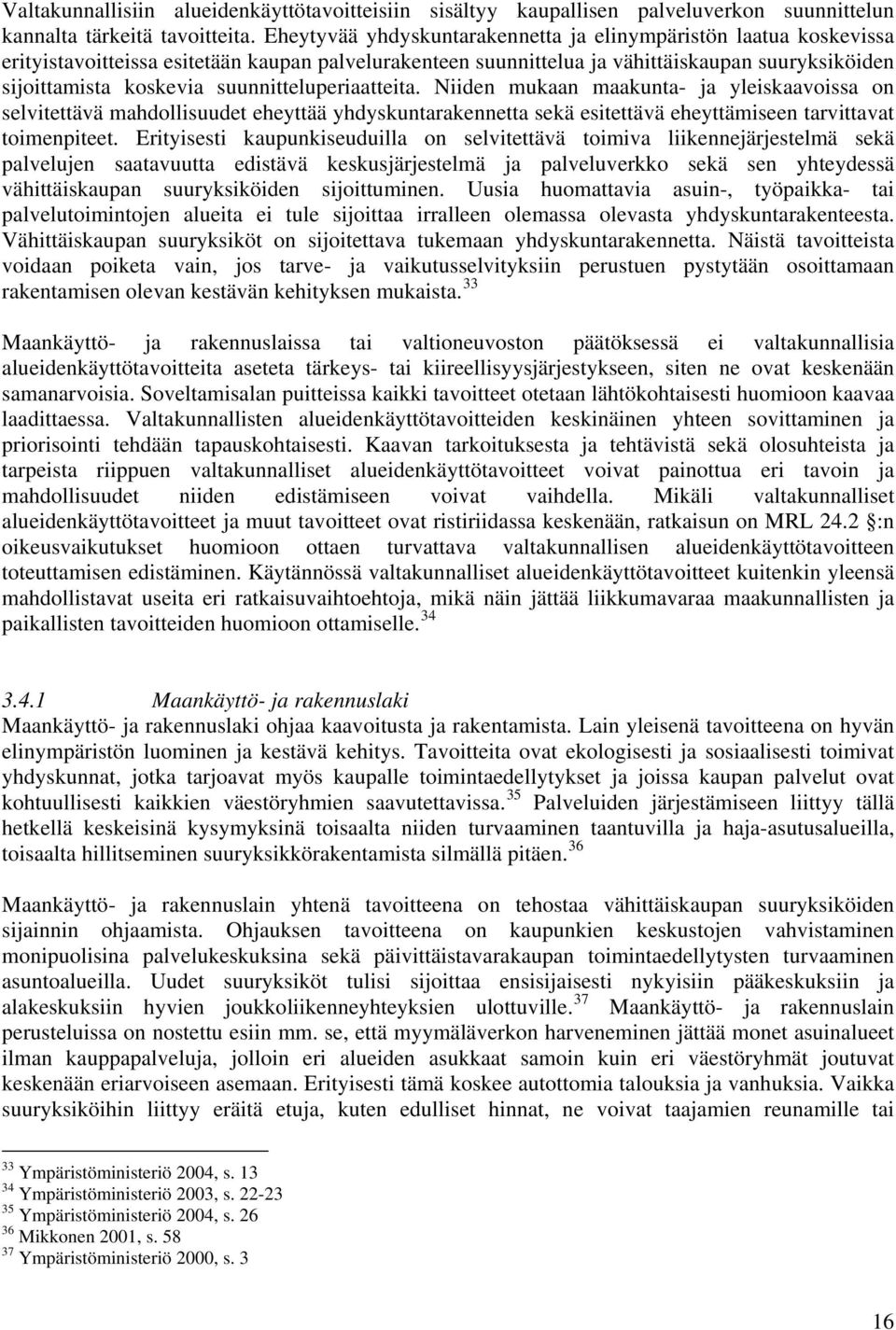 Valtakunnallisiin alueidenkäyttötavoitteisiin sisältyy kaupallisen palveluverkon suunnittelun kannalta tärkeitä tavoitteita. Eheytyvää yhdyskuntarakennetta ja elinympäristön laatua koskevissa erityistavoitteissa esitetään kaupan palvelurakenteen suunnittelua ja vähittäiskaupan suuryksiköiden sijoittamista koskevia suunnitteluperiaatteita. Niiden mukaan maakunta- ja yleiskaavoissa on selvitettävä mahdollisuudet eheyttää yhdyskuntarakennetta sekä esitettävä eheyttämiseen tarvittavat toimenpiteet. Erityisesti kaupunkiseuduilla on selvitettävä toimiva liikennejärjestelmä sekä palvelujen saatavuutta edistävä keskusjärjestelmä ja palveluverkko sekä sen yhteydessä vähittäiskaupan suuryksiköiden sijoittuminen. Uusia huomattavia asuin-, työpaikka- tai palvelutoimintojen alueita ei tule sijoittaa irralleen olemassa olevasta yhdyskuntarakenteesta. Vähittäiskaupan suuryksiköt on sijoitettava tukemaan yhdyskuntarakennetta. Näistä tavoitteista voidaan poiketa vain, jos tarve- ja vaikutusselvityksiin perustuen pystytään osoittamaan rakentamisen olevan kestävän kehityksen mukaista. $^{33}$

Maankäyttö- ja rakennuslaissa tai valtioneuvoston päätöksessä ei valtakunnallisia alueidenkäyttötavoitteita aseteta tärkeys- tai kiireellisyysjärjestykseen, siten ne ovat keskenään samanarvoisia. Soveltamisalan puitteissa kaikki tavoitteet otetaan lähtökohtaisesti huomioon kaavaa laadittaessa. Valtakunnallisten alueidenkäyttötavoitteiden keskinäinen yhteen sovittaminen ja priorisointi tehdään tapauskohtaisesti. Kaavan tarkoituksesta ja tehtävistä sekä olosuhteista ja tarpeista riippuen valtakunnalliset alueidenkäyttötavoitteet voivat painottua eri tavoin ja mahdollisuudet niiden edistämiseen voivat vaihdella. Mikäli valtakunnalliset alueidenkäyttötavoitteet ja muut tavoitteet ovat ristiriidassa keskenään, ratkaisun on MRL 24.2 §:n oikeusvaikutukset huomioon ottaen turvattava valtakunnallisen alueidenkäyttötavoitteen toteuttamisen edistäminen. Käytännössä valtakunnalliset alueidenkäyttötavoitteet kuitenkin yleensä mahdollistavat useita eri ratkaisuvaihtoehtoja, mikä näin jättää liikkumavaraa maakunnallisten ja paikallisten tavoitteiden huomioon ottamiselle. $^{34}$

3.4.1 Maankäyttö- ja rakennuslaki
Maankäyttö- ja rakennuslaki ohjaa kaavoitusta ja rakentamista. Lain yleisenä tavoitteena on hyvän elinympäristön luominen ja kestävä kehitys. Tavoitteita ovat ekologisesti ja sosiaalisesti toimivat yhdyskunnat, jotka tarjoavat myös kaupalle toimintaedellytykset ja joissa kaupan palvelut ovat kohtuullisesti kaikkien väestöryhmien saavutettavissa. $^{35}$ Palveluiden järjestämiseen liittyy tällä hetkellä keskeisinä kysymyksinä toisaalta niiden turvaaminen taantuvilla ja haja-asutusalueilla, toisaalta hillitseminen suuryksikkörakentamista silmällä pitäen. $^{36}$

Maankäyttö- ja rakennuslain yhtenä tavoitteena on tehostaa vähittäiskaupan suuryksiköiden sijainnin ohjaamista. Ohjauksen tavoitteena on kaupunkien keskustojen vahvistaminen monipuolisina palvelukeskuksina sekä päivittäistavarakaupan toimintaedellytysten turvaaminen asuntoalueilla. Uudet suuryksiköt tulisi sijoittaa ensisijaisesti nykyisiin pääkeskuksiin ja alakeskuksiin hyvien joukkoliikenneyhteyksien ulottuville. $^{37}$ Maankäyttö- ja rakennuslain perusteluissa on nostettu esiin mm. se, että myymäläverkon harveneminen jättää monet asuinalueet ilman kauppapalveluja, jolloin eri alueiden asukkaat samoin kuin eri väestöryhmät joutuvat keskenään eriarvoiseen asemaan. Erityisesti tämä koskee autottomia talouksia ja vanhuksia. Vaikka suuryksiköihin liittyy eräitä etuja, kuten edulliset hinnat, ne voivat taajamien reunamille tai

$^{33}$ Ympäristöministeriö 2004, s. 13
$^{34}$ Ympäristöministeriö 2003, s. 22-23
$^{35}$ Ympäristöministeriö 2004, s. 26
$^{36}$ Mikkonen 2001, s. 58
$^{37}$ Ympäristöministeriö 2000, s. 3

16